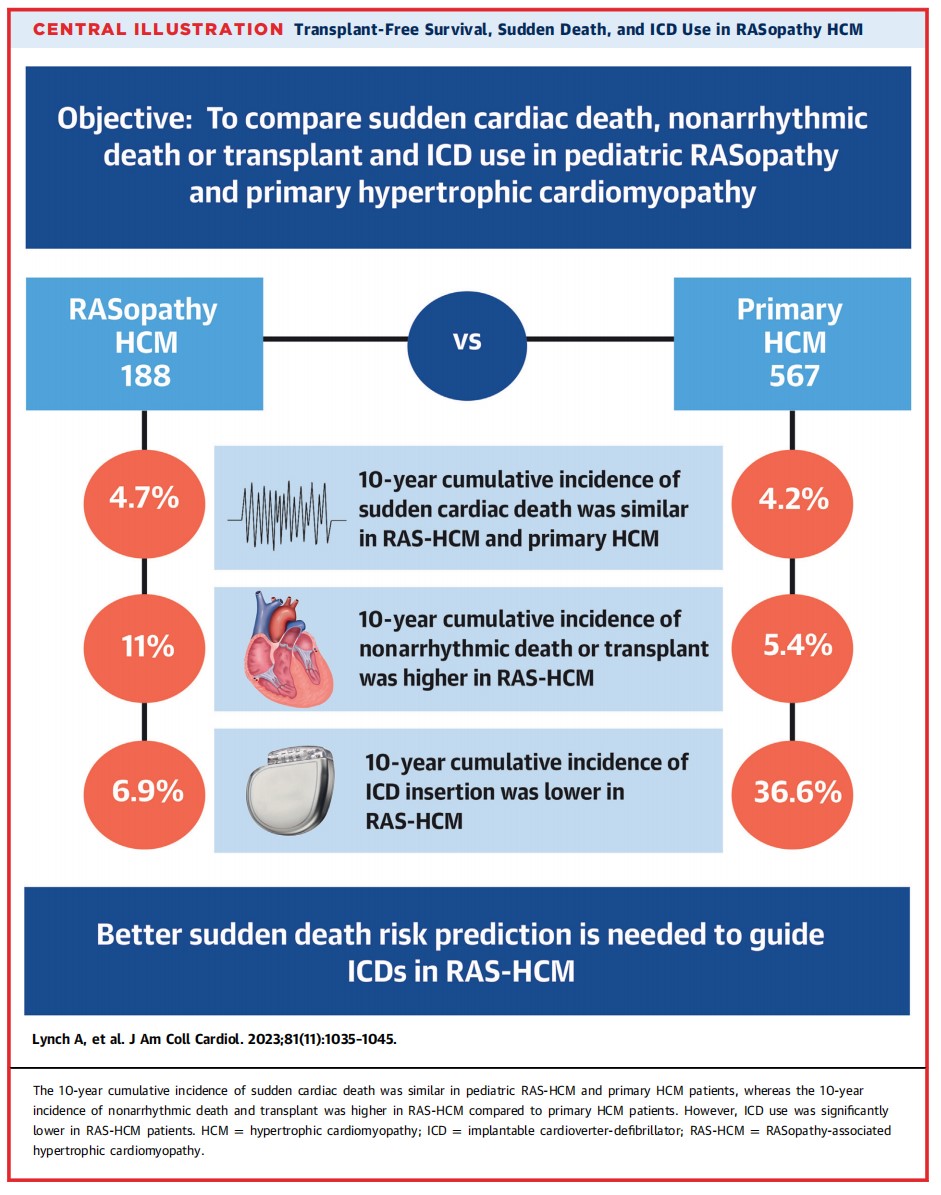 CENTRAL ILLUSTRATION Transplant-Free Survival, Sudden Death, and ICD Use in RASopathy HCM

Objective: To compare sudden cardiac death, nonarrhythmic death or transplant and ICD use in pediatric RASopathy and primary hypertrophic cardiomyopathy

RASopathy HCM 188

vs

Primary HCM 567

4.7%

10-year cumulative incidence of sudden cardiac death was similar in RAS-HCM and primary HCM

4.2%

11%

10-year cumulative incidence of nonarrhythmic death or transplant was higher in RAS-HCM

5.4%

6.9%

10-year cumulative incidence of ICD insertion was lower in RAS-HCM

36.6%

Better sudden death risk prediction is needed to guide ICDs in RAS-HCM

Lynch A, et al. J Am Coll Cardiol. 2023;81(11):1035-1045.

The 10-year cumulative incidence of sudden cardiac death was similar in pediatric RAS-HCM and primary HCM patients, whereas the 10-year incidence of nonarrhythmic death and transplant was higher in RAS-HCM compared to primary HCM patients. However, ICD use was significantly lower in RAS-HCM patients. HCM = hypertrophic cardiomyopathy; ICD = implantable cardioverter-defibrillator; RAS-HCM = RASopathy-associated hypertrophic cardiomyopathy.